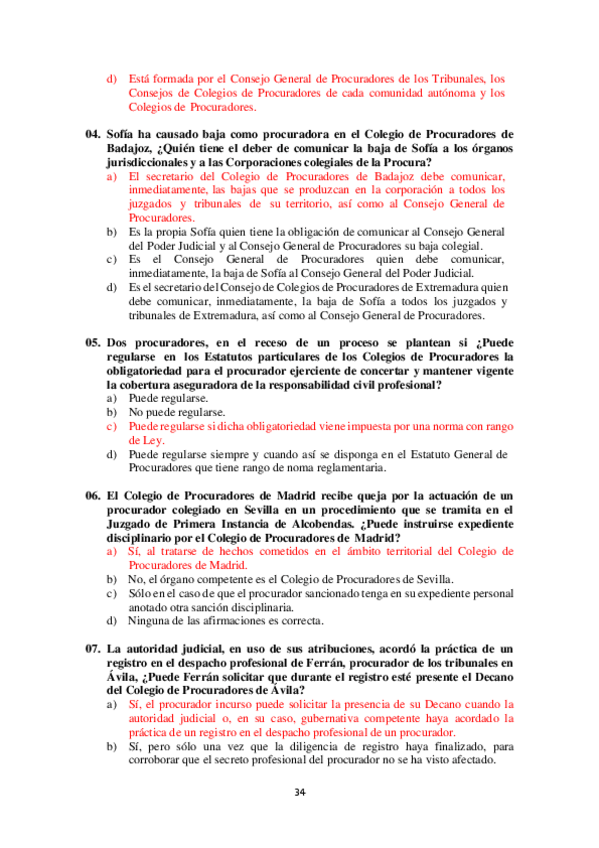 d) Está formada por el Consejo General de Procuradores de los Tribunales, los Consejos de Colegios de Procuradores de cada comunidad autónoma y los Colegios de Procuradores.

04. Sofía ha causado baja como procuradora en el Colegio de Procuradores de Badajoz, ¿Quién tiene el deber de comunicar la baja de Sofía a los órganos jurisdiccionales y a las Corporaciones colegiales de la Procura?
a) El secretario del Colegio de Procuradores de Badajoz debe comunicar, inmediatamente, las bajas que se produzcan en la corporación a todos los juzgados y tribunales de su territorio, así como al Consejo General de Procuradores.
b) Es la propia Sofía quien tiene la obligación de comunicar al Consejo General del Poder Judicial y al Consejo General de Procuradores su baja colegial.
c) Es el Consejo General de Procuradores quien debe comunicar, inmediatamente, la baja de Sofía al Consejo General del Poder Judicial.
d) Es el secretario del Consejo de Colegios de Procuradores de Extremadura quien debe comunicar, inmediatamente, la baja de Sofía a todos los juzgados y tribunales de Extremadura, así como al Consejo General de Procuradores.

05. Dos procuradores, en el receso de un proceso se plantean si ¿Puede regularse en los Estatutos particulares de los Colegios de Procuradores la obligatoriedad para el procurador ejerciente de concertar y mantener vigente la cobertura aseguradora de la responsabilidad civil profesional?
a) Puede regularse.
b) No puede regularse.
c) Puede regularse si dicha obligatoriedad viene impuesta por una norma con rango de Ley.
d) Puede regularse siempre y cuando así se disponga en el Estatuto General de Procuradores que tiene rango de noma reglamentaria.

06. El Colegio de Procuradores de Madrid recibe queja por la actuación de un procurador colegiado en Sevilla en un procedimiento que se tramita en el Juzgado de Primera Instancia de Alcobendas. ¿Puede instruirse expediente disciplinario por el Colegio de Procuradores de Madrid?
a) Sí, al tratarse de hechos cometidos en el ámbito territorial del Colegio de Procuradores de Madrid.
b) No, el órgano competente es el Colegio de Procuradores de Sevilla.
c) Sólo en el caso de que el procurador sancionado tenga en su expediente personal anotado otra sanción disciplinaria.
d) Ninguna de las afirmaciones es correcta.

07. La autoridad judicial, en uso de sus atribuciones, acordó la práctica de un registro en el despacho profesional de Ferrán, procurador de los tribunales en Ávila, ¿Puede Ferrán solicitar que durante el registro esté presente el Decano del Colegio de Procuradores de Ávila?
a) Sí, el procurador incurso puede solicitar la presencia de su Decano cuando la autoridad judicial o, en su caso, gubernativa competente haya acordado la práctica de un registro en el despacho profesional de un procurador.
b) Sí, pero sólo una vez que la diligencia de registro haya finalizado, para corroborar que el secreto profesional del procurador no se ha visto afectado.

34